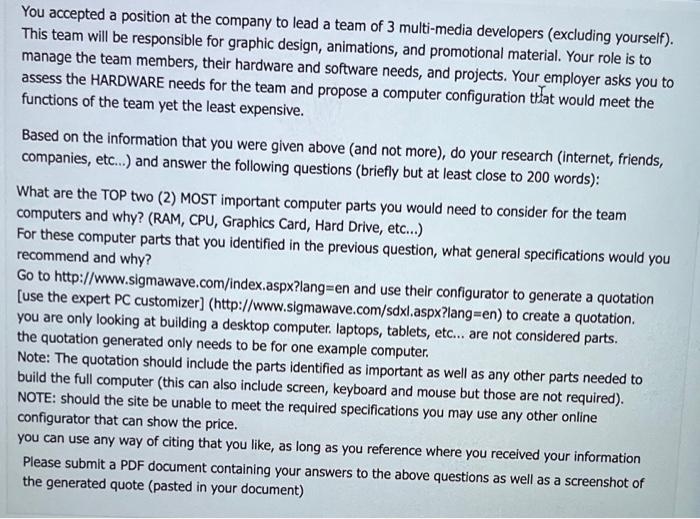 You accepted a position at the company to lead a team of 3 multi-media developers (excluding yourself). This team will be responsible for graphic design, animations, and promotional material. Your role is to manage the team members, their hardware and software needs, and projects. Your employer asks you to assess the HARDWARE needs for the team and propose a computer configuration that would meet the functions of the team yet the least expensive.

Based on the information that you were given above (and not more), do your research (internet, friends, companies, etc...) and answer the following questions (briefly but at least close to 200 words):

What are the TOP two (2) MOST important computer parts you would need to consider for the team computers and why? (RAM, CPU, Graphics Card, Hard Drive, etc...)
For these computer parts that you identified in the previous question, what general specifications would you recommend and why?
Go to http://www.sigmawave.com/index.aspx?lang=en and use their configurator to generate a quotation [use the expert PC customizer] (http://www.sigmawave.com/sdxl.aspx?lang=en) to create a quotation. you are only looking at building a desktop computer. laptops, tablets, etc... are not considered parts. the quotation generated only needs to be for one example computer.
Note: The quotation should include the parts identified as important as well as any other parts needed to build the full computer (this can also include screen, keyboard and mouse but those are not required).
NOTE: should the site be unable to meet the required specifications you may use any other online configurator that can show the price.
you can use any way of citing that you like, as long as you reference where you received your information
Please submit a PDF document containing your answers to the above questions as well as a screenshot of the generated quote (pasted in your document)